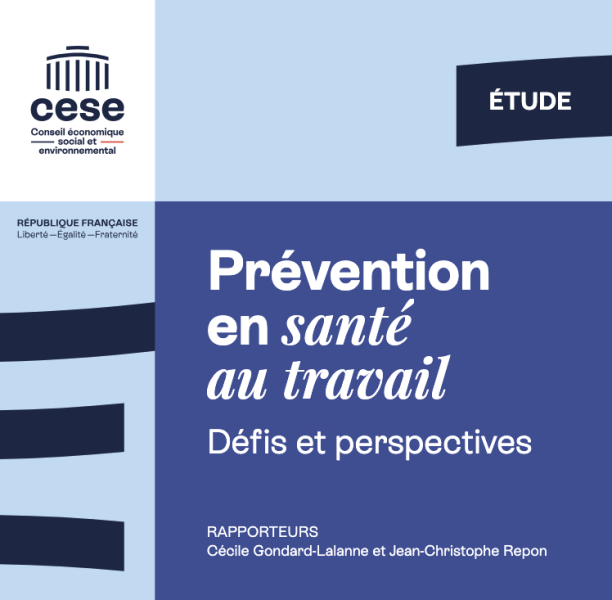 cese
Conseil économique social et environnemental

ÉTUDE

RÉPUBLIQUE FRANÇAISE
Liberté — Égalité — Fraternité

Prévention en santé au travail
Défis et perspectives

RAPPORTEURS
Cécile Gondard-Lalanne et Jean-Christophe Repon